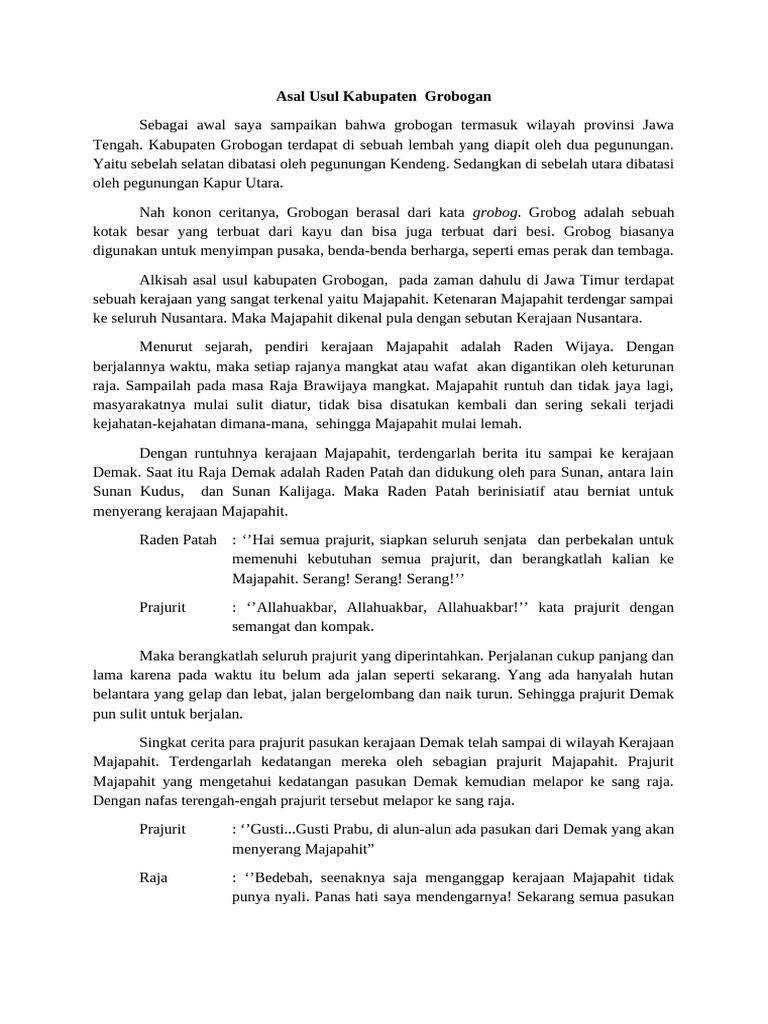 Asal Usul Kabupaten Grobogan

Sebagai awal saya sampaikan bahwa grobogan termasuk wilayah provinsi Jawa Tengah. Kabupaten Grobogan terdapat di sebuah lembah yang diapit oleh dua pegunungan. Yaitu sebelah selatan dibatasi oleh pegunungan Kendeng. Sedangkan di sebelah utara dibatasi oleh pegunungan Kapur Utara.

Nah konon ceritanya, Grobogan berasal dari kata grobog. Grobog adalah sebuah kotak besar yang terbuat dari kayu dan bisa juga terbuat dari besi. Grobog biasanya digunakan untuk menyimpan pusaka, benda-benda berharga, seperti emas perak dan tembaga.

Alkisah asal usul kabupaten Grobogan, pada zaman dahulu di Jawa Timur terdapat sebuah kerajaan yang sangat terkenal yaitu Majapahit. Ketenaran Majapahit terdengar sampai ke seluruh Nusantara. Maka Majapahit dikenal pula dengan sebutan Kerajaan Nusantara.

Menurut sejarah, pendiri kerajaan Majapahit adalah Raden Wijaya. Dengan berjalannya waktu, maka setiap rajanya mangkat atau wafat akan digantikan oleh keturunan raja. Sampailah pada masa Raja Brawijaya mangkat. Majapahit runtuh dan tidak jaya lagi, masyarakatnya mulai sulit diatur, tidak bisa disatukan kembali dan sering sekali terjadi kejahatan-kejahatan dimana-mana, sehingga Majapahit mulai lemah.

Dengan runtuhnya kerajaan Majapahit, terdengarlah berita itu sampai ke kerajaan Demak. Saat itu Raja Demak adalah Raden Patah dan didukung oleh para Sunan, antara lain Sunan Kudus, dan Sunan Kalijaga. Maka Raden Patah berinisiatif atau berniat untuk menyerang kerajaan Majapahit.

Raden Patah : ‘’Hai semua prajurit, siapkan seluruh senjata dan perbekalan untuk memenuhi kebutuhan semua prajurit, dan berangkatlah kalian ke Majapahit. Serang! Serang! Serang!’’

Prajurit : ‘’Allahuakbar, Allahuakbar, Allahuakbar!’’ kata prajurit dengan semangat dan kompak.

Maka berangkatlah seluruh prajurit yang diperintahkan. Perjalanan cukup panjang dan lama karena pada waktu itu belum ada jalan seperti sekarang. Yang ada hanyalah hutan belantara yang gelap dan lebat, jalan bergelombang dan naik turun. Sehingga prajurit Demak pun sulit untuk berjalan.

Singkat cerita para prajurit pasukan kerajaan Demak telah sampai di wilayah Kerajaan Majapahit. Terdengarlah kedatangan mereka oleh sebagian prajurit Majapahit. Prajurit Majapahit yang mengetahui kedatangan pasukan Demak kemudian melapor ke sang raja. Dengan nafas terengah-engah prajurit tersebut melapor ke sang raja.

Prajurit : ‘’Gusti...Gusti Prabu, di alun-alun ada pasukan dari Demak yang akan menyerang Majapahit”

Raja : ‘’Bedebah, seenaknya saja menganggap kerajaan Majapahit tidak punya nyali. Panas hati saya mendengarnya! Sekarang semua pasukan